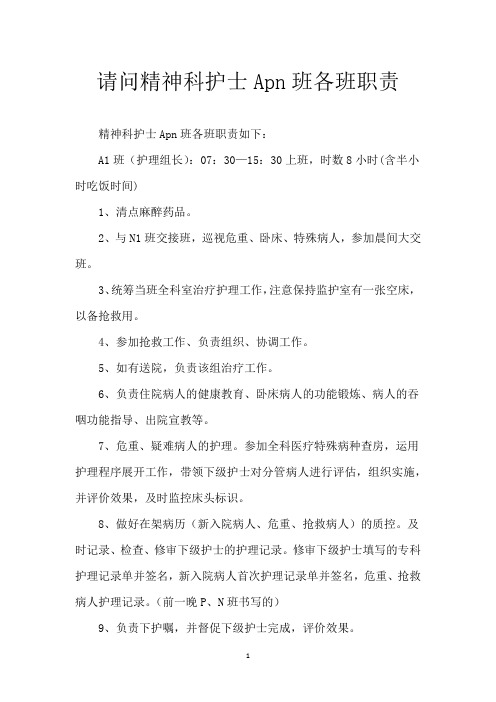 请问精神科护士 Apn 班各班职责

精神科护士 Apn 班各班职责如下：

A1 班（护理组长）：07：30—15：30 上班，时数 8 小时(含半小时吃饭时间)

1、清点麻醉药品。

2、与 N1 班交接班，巡视危重、卧床、特殊病人，参加晨间大交班。

3、统筹当班全科室治疗护理工作，注意保持监护室有一张空床，以备抢救用。

4、参加抢救工作、负责组织、协调工作。

5、如有送院，负责该组治疗工作。

6、负责住院病人的健康教育、卧床病人的功能锻炼、病人的吞咽功能指导、出院宣教等。

7、危重、疑难病人的护理。参加全科医疗特殊病种查房，运用护理程序展开工作，带领下级护士对分管病人进行评估，组织实施，并评价效果，及时监控床头标识。

8、做好在架病历（新入院病人、危重、抢救病人）的质控。及时记录、检查、修审下级护士的护理记录。修审下级护士填写的专科护理记录单并签名，新入院病人首次护理记录单并签名，危重、抢救病人护理记录。（前一晚 P、N 班书写的）

9、负责下护嘱，并督促下级护士完成，评价效果。

1